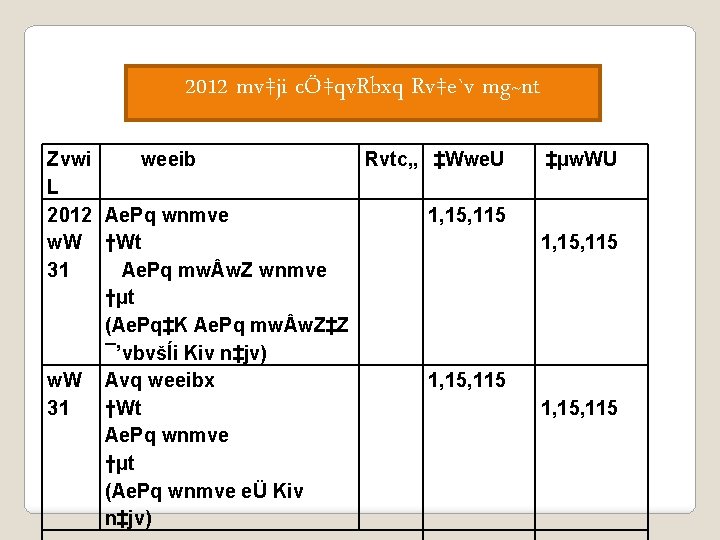 2012 mv‡ji cÖ‡qvRbxq Rv‡e`v mg~nt

| Zvwi L | weeib | Rvtc„ | ‡WweU | ‡µwWU |
|---|---|---|---|---|
| 2012 wW 31 | AePq wnmve †Wt AePq mwÂwZ wnmve †µt (AePq‡K AePq mwÂwZ‡Z ¯’vbvšÍi Kiv n‡jv) | | 1,15,115 | 1,15,115 |
| wW 31 | Avq weeibx †Wt AePq wnmve †µt (AePq wnmve eÜ Kiv n‡jv) | | 1,15,115 | 1,15,115 |